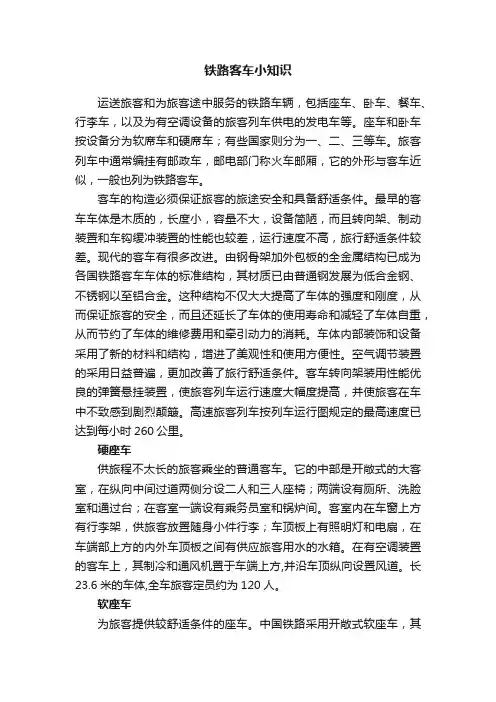 铁路客车小知识

运送旅客和为旅客途中服务的铁路车辆，包括座车、卧车、餐车、行李车，以及为有空调设备的旅客列车供电的发电车等。座车和卧车按设备分为软席车和硬席车；有些国家则分为一、二、三等车。旅客列车中通常编挂有邮政车，邮电部门称火车邮厢，它的外形与客车近似，一般也列为铁路客车。

客车的构造必须保证旅客的旅途安全和具备舒适条件。最早的客车车体是木质的，长度小，容量不大，设备简陋，而且转向架、制动装置和车钩缓冲装置的性能也较差，运行速度不高，旅行舒适条件较差。现代的客车有很多改进。由钢骨架加外包板的全金属结构已成为各国铁路客车车体的标准结构，其材质已由普通钢发展为低合金钢、不锈钢以至铝合金。这种结构不仅大大提高了车体的强度和刚度，从而保证旅客的安全，而且还延长了车体的使用寿命和减轻了车体自重，从而节约了车体的维修费用和牵引动力的消耗。车体内部装饰和设备采用了新的材料和结构，增进了美观性和使用方便性。空气调节装置的采用日益普遍，更加改善了旅行舒适条件。客车转向架装用性能优良的弹簧悬挂装置，使旅客列车运行速度大幅度提高，并使旅客在车中不致感到剧烈颠簸。高速旅客列车按列车运行图规定的最高速度已达到每小时 260 公里。

硬座车

供旅程不太长的旅客乘坐的普通客车。它的中部是开敞式的大客室，在纵向中间过道两侧分设二人和三人座椅；两端设有厕所、洗脸室和通过台；在客室一端设有乘务员室和锅炉间。客室内在车窗上方有行李架，供旅客放置随身小件行李；车顶板上有照明灯和电扇，在车端部上方的内外车顶板之间有供应旅客用水的水箱。在有空调装置的客车上，其制冷和通风机置于车端上方,并沿车顶纵向设置风道。长 23.6 米的车体,全车旅客定员约为 120 人。

软座车

为旅客提供较舒适条件的座车。中国铁路采用开敞式软座车，其